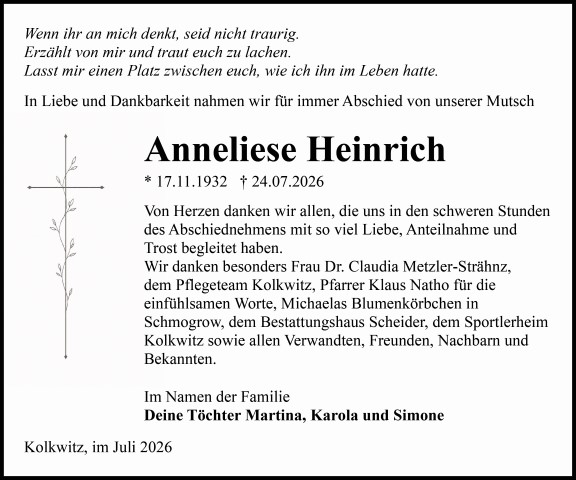 Wenn ihr an mich denkt, seid nicht traurig.
Erzählt von mir und traut euch zu lachen.
Lasst mir einen Platz zwischen euch, wie ich ihn im Leben hatte.

In Liebe und Dankbarkeit nahmen wir für immer Abschied von unserer Mutsch

Anneliese Heinrich

* 17.11.1932 † 24.07.2026

Von Herzen danken wir allen, die uns in den schweren Stunden des Abschiednehmens mit so viel Liebe, Anteilnahme und Trost begleitet haben.
Wir danken besonders Frau Dr. Claudia Metzler-Strähnz, dem Pflegeteam Kolkwitz, Pfarrer Klaus Natho für die einfühlsamen Worte, Michaelas Blumenkörbchen in Schmogrow, dem Bestattungshaus Scheider, dem Sportlerheim Kolkwitz sowie allen Verwandten, Freunden, Nachbarn und Bekannten.

Im Namen der Familie
Deine Töchter Martina, Karola und Simone

Kolkwitz, im Juli 2026